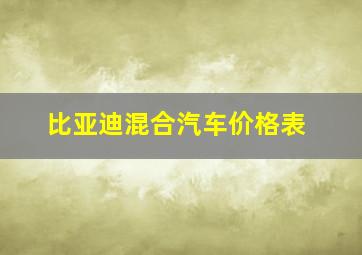 比亚迪混合汽车价格表